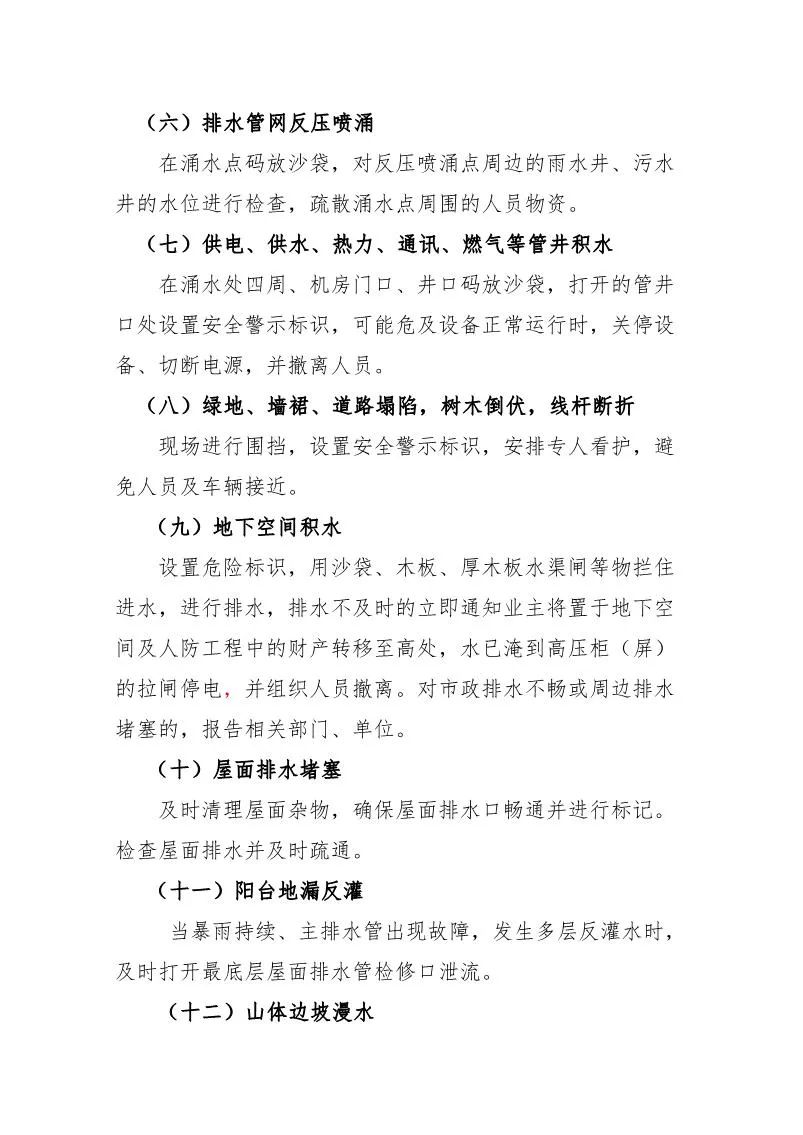 （六）排水管网反压喷涌

在涌水点码放沙袋，对反压喷涌点周边的雨水井、污水井的水位进行检查，疏散涌水点周围的人员物资。

（七）供电、供水、热力、通讯、燃气等管井积水

在涌水处四周、机房门口、井口码放沙袋，打开的管井口处设置安全警示标识，可能危及设备正常运行时，关停设备、切断电源，并撤离人员。

（八）绿地、墙裙、道路塌陷，树木倒伏，线杆断折

现场进行围挡，设置安全警示标识，安排专人看护，避免人员及车辆接近。

（九）地下空间积水

设置危险标识，用沙袋、木板、厚木板水渠闸等物拦住进水，进行排水，排水不及时的立即通知业主将置于地下空间及人防工程中的财产转移至高处，水已淹到高压柜（屏）的拉闸停电，并组织人员撤离。对市政排水不畅或周边排水堵塞的，报告相关部门、单位。

（十）屋面排水堵塞

及时清理屋面杂物，确保屋面排水口畅通并进行标记。检查屋面排水并及时疏通。

（十一）阳台地漏反灌

当暴雨持续、主排水管出现故障，发生多层反灌水时，及时打开最底层屋面排水管检修口泄流。

（十二）山体边坡漫水